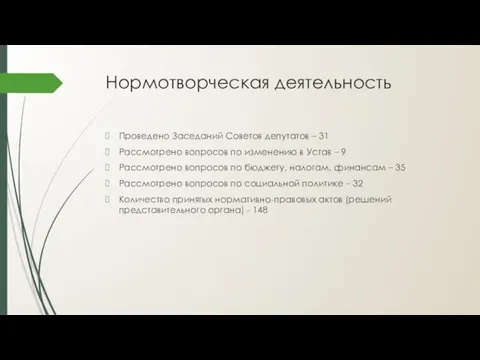 Нормотворческая деятельность

Проведено Заседаний Советов депутатов – 31

Рассмотрено вопросов по изменению в Устав – 9

Рассмотрено вопросов по бюджету, налогам, финансам – 35

Рассмотрено вопросов по социальной политике – 32

Количество принятых нормативно-правовых актов (решений представительного органа) - 148